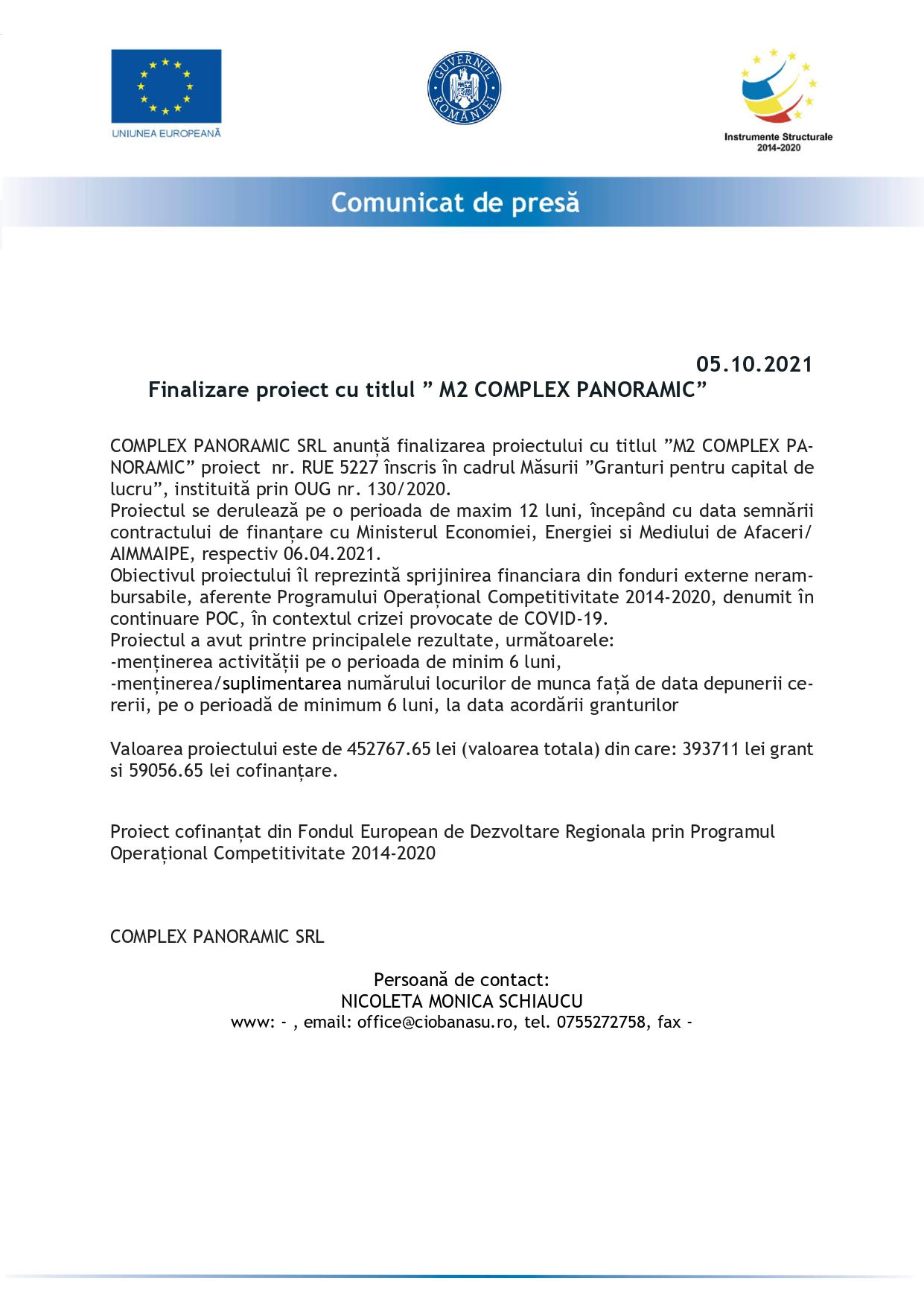 UNIUNEA EUROPEANĂ

GUVERNUL ROMÂNIEI

Instrumente Structurale 2014-2020

Comunicat de presă

05.10.2021

Finalizare proiect cu titlul ” M2 COMPLEX PANORAMIC”

COMPLEX PANORAMIC SRL anunță finalizarea proiectului cu titlul ”M2 COMPLEX PANORAMIC” proiect nr. RUE 5227 înscris în cadrul Măsurii ”Granturi pentru capital de lucru”, instituită prin OUG nr. 130/2020.
Proiectul se derulează pe o perioada de maxim 12 luni, începând cu data semnării contractului de finanțare cu Ministerul Economiei, Energiei si Mediului de Afaceri/ AIMMAIPE, respectiv 06.04.2021.
Obiectivul proiectului îl reprezintă sprijinirea financiara din fonduri externe nerambursabile, aferente Programului Operațional Competitivitate 2014-2020, denumit în continuare POC, în contextul crizei provocate de COVID-19.
Proiectul a avut printre principalele rezultate, următoarele:
-menținerea activității pe o perioada de minim 6 luni,
-menținerea/suplimentarea numărului locurilor de munca față de data depunerii cererii, pe o perioadă de minimum 6 luni, la data acordării granturilor

Valoarea proiectului este de 452767.65 lei (valoarea totala) din care: 393711 lei grant si 59056.65 lei cofinanțare.

Proiect cofinanțat din Fondul European de Dezvoltare Regionala prin Programul Operațional Competitivitate 2014-2020

COMPLEX PANORAMIC SRL

Persoană de contact:
NICOLETA MONICA SCHIAUCU
www: - , email: office@ciobanasu.ro, tel. 0755272758, fax -